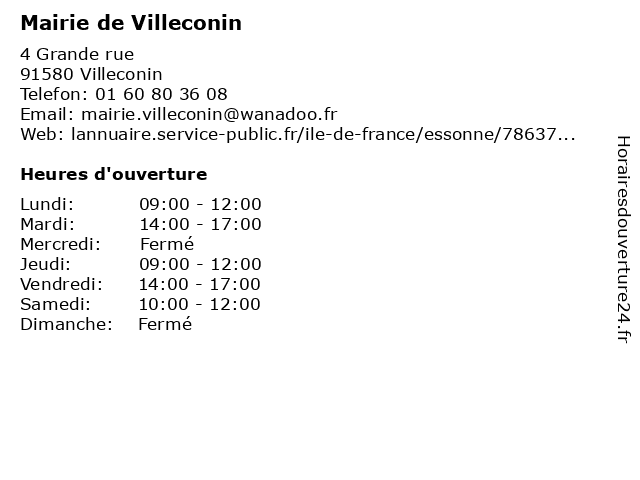 Mairie de Villeconin

4 Grande rue
91580 Villeconin
Telefon: 01 60 80 36 08
Email: mairie.villeconin@wanadoo.fr
Web: lannuaire.service-public.fr/ile-de-france/essonne/78637...

Heures d'ouverture

| | |
|---|---|
| Lundi: | 09:00 - 12:00 |
| Mardi: | 14:00 - 17:00 |
| Mercredi: | Fermé |
| Jeudi: | 09:00 - 12:00 |
| Vendredi: | 14:00 - 17:00 |
| Samedi: | 10:00 - 12:00 |
| Dimanche: | Fermé |

Horairesdouverture24.fr